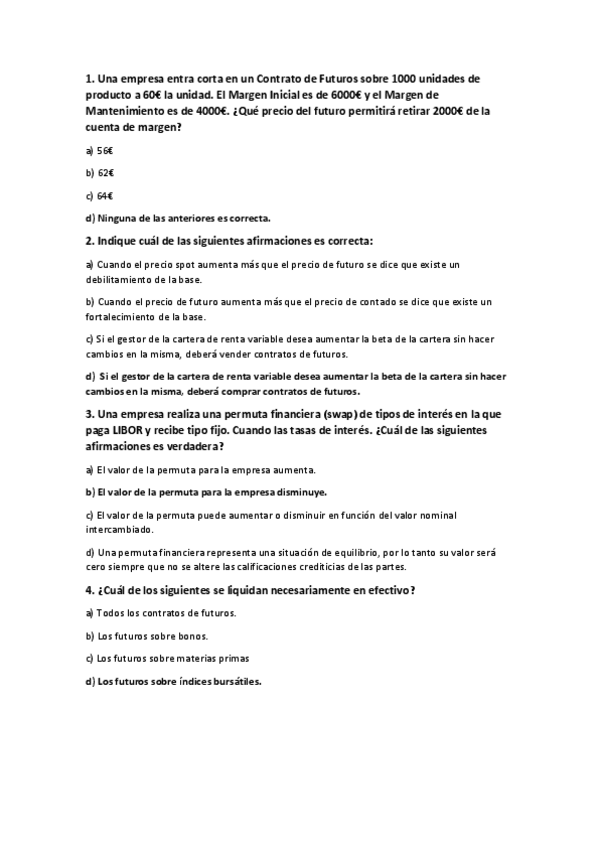 1. Una empresa entra corta en un Contrato de Futuros sobre 1000 unidades de producto a 60€ la unidad. El Margen Inicial es de 6000€ y el Margen de Mantenimiento es de 4000€. ¿Qué precio del futuro permitirá retirar 2000€ de la cuenta de margen?

a) 56€

b) 62€

c) 64€

d) Ninguna de las anteriores es correcta.

2. Indique cuál de las siguientes afirmaciones es correcta:

a) Cuando el precio spot aumenta más que el precio de futuro se dice que existe un debilitamiento de la base.

b) Cuando el precio de futuro aumenta más que el precio de contado se dice que existe un fortalecimiento de la base.

c) Si el gestor de la cartera de renta variable desea aumentar la beta de la cartera sin hacer cambios en la misma, deberá vender contratos de futuros.

d) Si el gestor de la cartera de renta variable desea aumentar la beta de la cartera sin hacer cambios en la misma, deberá comprar contratos de futuros.

3. Una empresa realiza una permuta financiera (swap) de tipos de interés en la que paga LIBOR y recibe tipo fijo. Cuando las tasas de interés. ¿Cuál de las siguientes afirmaciones es verdadera?

a) El valor de la permuta para la empresa aumenta.

b) El valor de la permuta para la empresa disminuye.

c) El valor de la permuta puede aumentar o disminuir en función del valor nominal intercambiado.

d) Una permuta financiera representa una situación de equilibrio, por lo tanto su valor será cero siempre que no se altere las calificaciones crediticias de las partes.

4. ¿Cuál de los siguientes se liquidan necesariamente en efectivo?

a) Todos los contratos de futuros.

b) Los futuros sobre bonos.

c) Los futuros sobre materias primas

d) Los futuros sobre índices bursátiles.